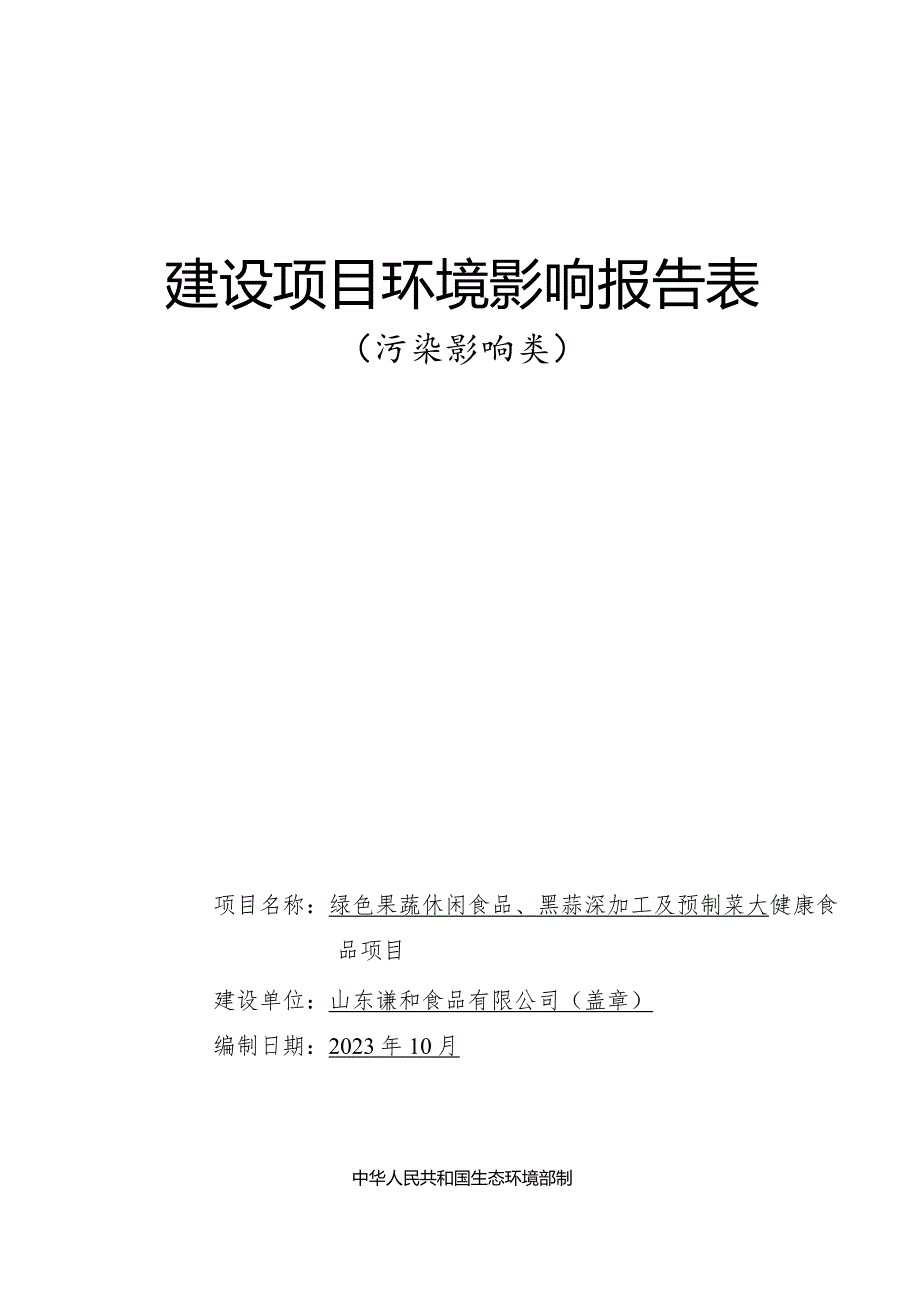 建设项目环境影响报告表

（污染影响类）

项目名称：绿色果蔬休闲食品、黑蒜深加工及预制菜大健康食品项目

建设单位：山东谦和食品有限公司（盖章）

编制日期：2023年10月

中华人民共和国生态环境部制